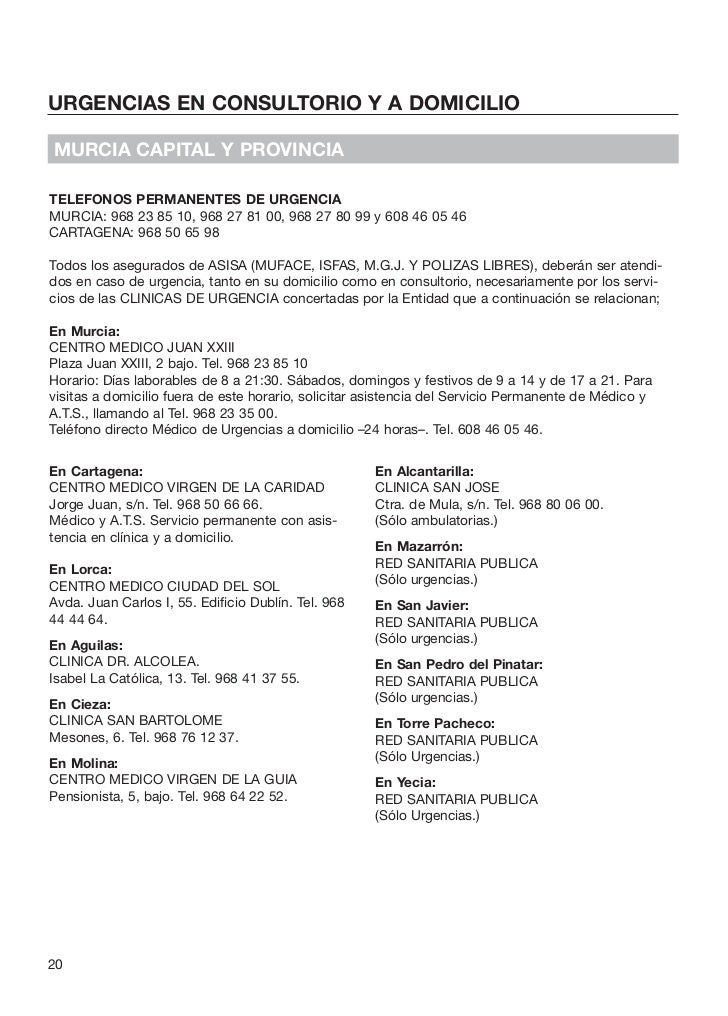 URGENCIAS EN CONSULTORIO Y A DOMICILIO

MURCIA CAPITAL Y PROVINCIA

TELEFONOS PERMANENTES DE URGENCIA
MURCIA: 968 23 85 10, 968 27 81 00, 968 27 80 99 y 608 46 05 46
CARTAGENA: 968 50 65 98

Todos los asegurados de ASISA (MUFACE, ISFAS, M.G.J. Y POLIZAS LIBRES), deberán ser atendidos en caso de urgencia, tanto en su domicilio como en consultorio, necesariamente por los servicios de las CLINICAS DE URGENCIA concertadas por la Entidad que a continuación se relacionan;

En Murcia:
CENTRO MEDICO JUAN XXIII
Plaza Juan XXIII, 2 bajo. Tel. 968 23 85 10
Horario: Días laborables de 8 a 21:30. Sábados, domingos y festivos de 9 a 14 y de 17 a 21. Para visitas a domicilio fuera de este horario, solicitar asistencia del Servicio Permanente de Médico y A.T.S., llamando al Tel. 968 23 35 00.
Teléfono directo Médico de Urgencias a domicilio –24 horas–. Tel. 608 46 05 46.

En Cartagena:
CENTRO MEDICO VIRGEN DE LA CARIDAD
Jorge Juan, s/n. Tel. 968 50 66 66.
Médico y A.T.S. Servicio permanente con asistencia en clínica y a domicilio.

En Lorca:
CENTRO MEDICO CIUDAD DEL SOL
Avda. Juan Carlos I, 55. Edificio Dublín. Tel. 968 44 44 64.

En Aguilas:
CLINICA DR. ALCOLEA.
Isabel La Católica, 13. Tel. 968 41 37 55.

En Cieza:
CLINICA SAN BARTOLOME
Mesones, 6. Tel. 968 76 12 37.

En Molina:
CENTRO MEDICO VIRGEN DE LA GUIA
Pensionista, 5, bajo. Tel. 968 64 22 52.

En Alcantarilla:
CLINICA SAN JOSE
Ctra. de Mula, s/n. Tel. 968 80 06 00.
(Sólo ambulatorias.)

En Mazarrón:
RED SANITARIA PUBLICA
(Sólo urgencias.)

En San Javier:
RED SANITARIA PUBLICA
(Sólo urgencias.)

En San Pedro del Pinatar:
RED SANITARIA PUBLICA
(Sólo urgencias.)

En Torre Pacheco:
RED SANITARIA PUBLICA
(Sólo Urgencias.)

En Yecia:
RED SANITARIA PUBLICA
(Sólo Urgencias.)

20